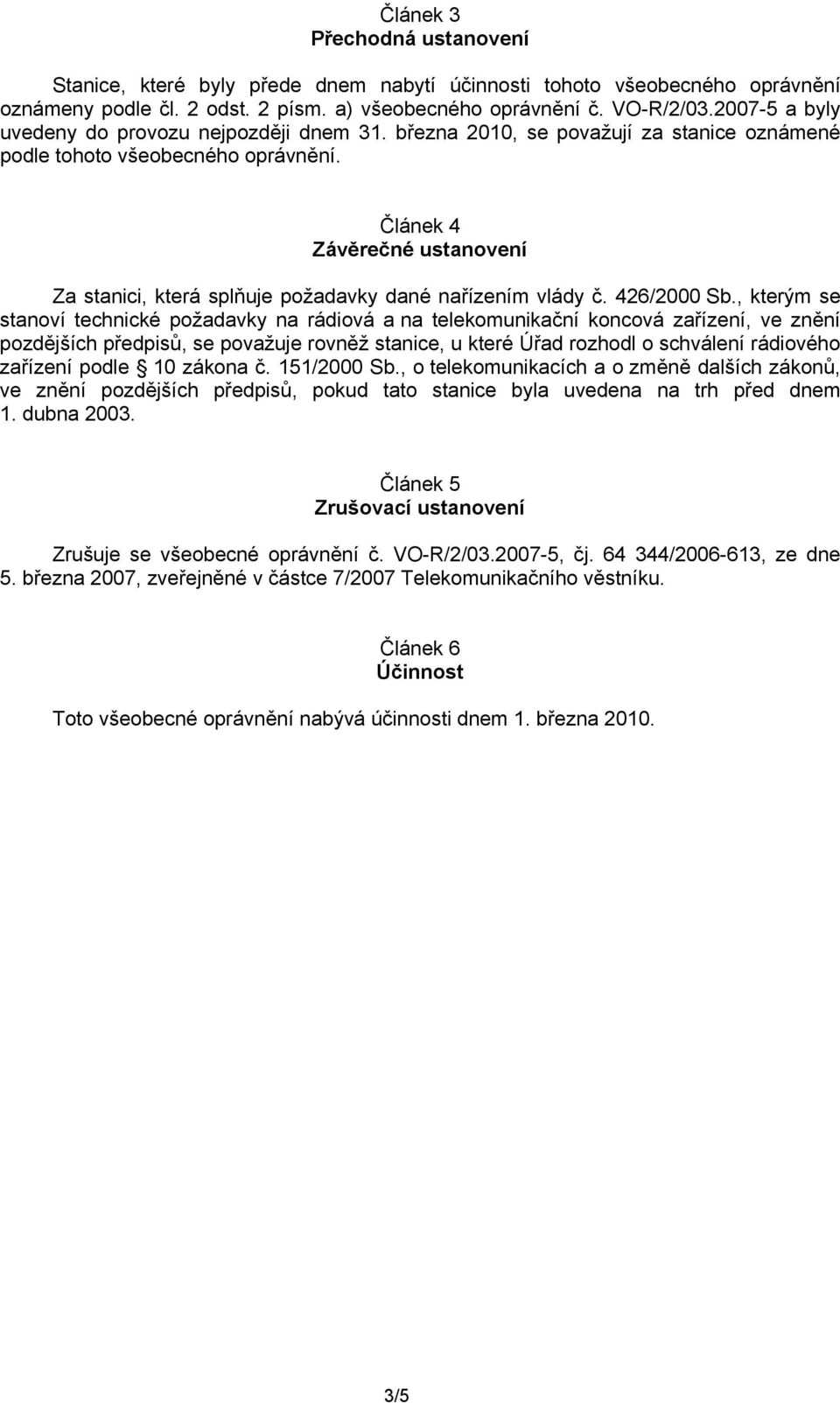 Článek 3
Přechodná ustanovení

Stanice, které byly přede dnem nabytí účinnosti tohoto všeobecného oprávnění oznámeny podle čl. 2 odst. 2 písm. a) všeobecného oprávnění č. VO-R/2/03.2007-5 a byly uvedeny do provozu nejpozději dnem 31. března 2010, se považují za stanice oznámené podle tohoto všeobecného oprávnění.

Článek 4
Závěrečné ustanovení

Za stanici, která splňuje požadavky dané nařízením vlády č. 426/2000 Sb., kterým se stanoví technické požadavky na rádiová a na telekomunikační koncová zařízení, ve znění pozdějších předpisů, se považuje rovněž stanice, u které Úřad rozhodl o schválení rádiového zařízení podle § 10 zákona č. 151/2000 Sb., o telekomunikacích a o změně dalších zákonů, ve znění pozdějších předpisů, pokud tato stanice byla uvedena na trh před dnem 1. dubna 2003.

Článek 5
Zrušovací ustanovení

Zrušuje se všeobecné oprávnění č. VO-R/2/03.2007-5, čj. 64 344/2006-613, ze dne 5. března 2007, zveřejněné v částce 7/2007 Telekomunikačního věstníku.

Článek 6
Účinnost

Toto všeobecné oprávnění nabývá účinnosti dnem 1. března 2010.

3/5